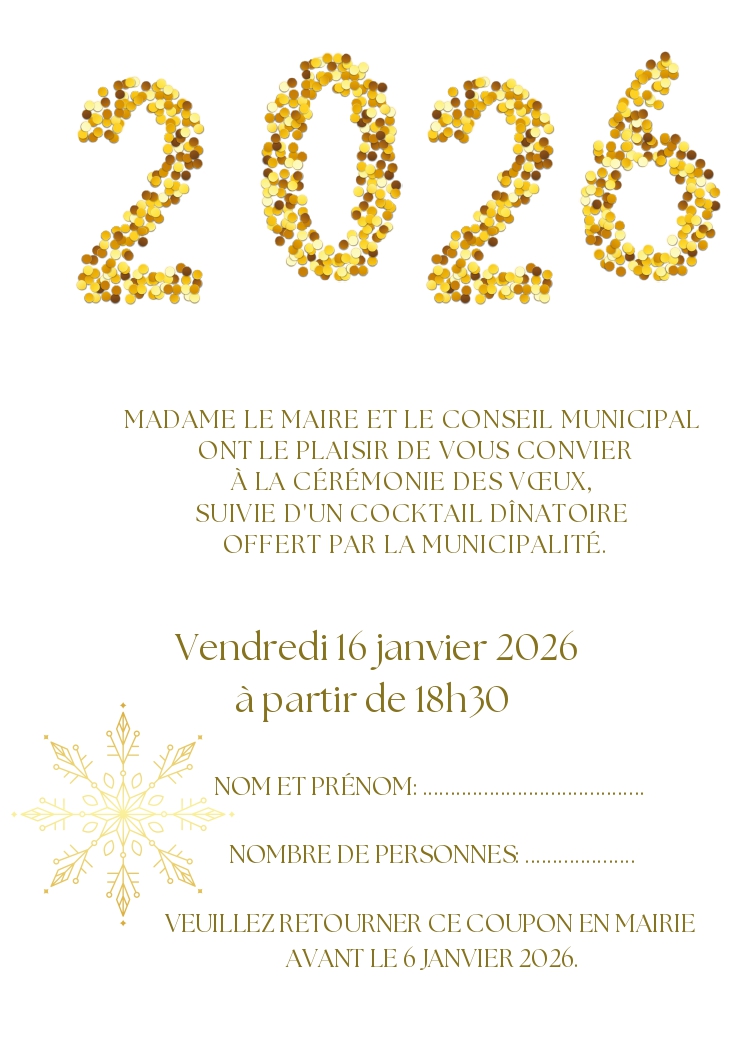 2026

MADAME LE MAIRE ET LE CONSEIL MUNICIPAL
ONT LE PLAISIR DE VOUS CONVIER
À LA CÉRÉMONIE DES VŒUX,
SUIVIE D'UN COCKTAIL DÎNATOIRE
OFFERT PAR LA MUNICIPALITÉ.

Vendredi 16 janvier 2026
à partir de 18h30

NOM ET PRÉNOM: ____

NOMBRE DE PERSONNES: ____

VEUILLEZ RETOURNER CE COUPON EN MAIRIE
AVANT LE 6 JANVIER 2026.